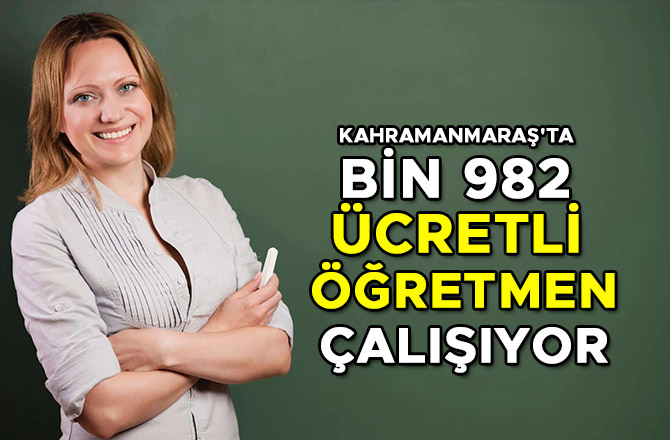 KAHRAMANMARAŞ'TA
BİN 982
ÜCRETLİ
ÖĞRETMEN
ÇALIŞIYOR